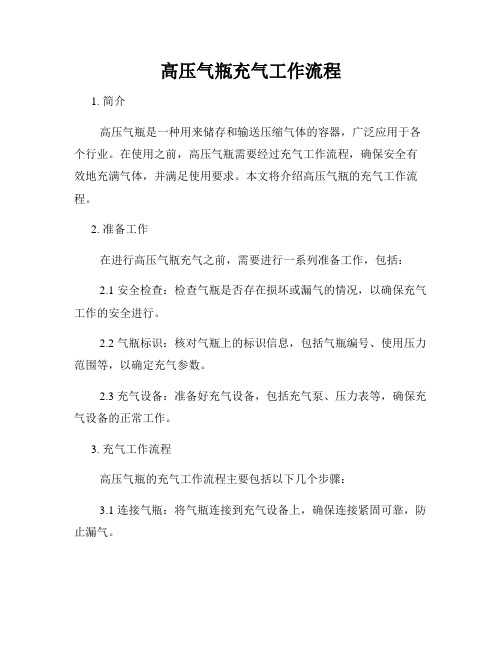 高压气瓶充气工作流程

1. 简介

高压气瓶是一种用来储存和输送压缩气体的容器，广泛应用于各个行业。在使用之前，高压气瓶需要经过充气工作流程，确保安全有效地充满气体，并满足使用要求。本文将介绍高压气瓶的充气工作流程。

2. 准备工作

在进行高压气瓶充气之前，需要进行一系列准备工作，包括：

2.1 安全检查：检查气瓶是否存在损坏或漏气的情况，以确保充气工作的安全进行。

2.2 气瓶标识：核对气瓶上的标识信息，包括气瓶编号、使用压力范围等，以确定充气参数。

2.3 充气设备：准备好充气设备，包括充气泵、压力表等，确保充气设备的正常工作。

3. 充气工作流程

高压气瓶的充气工作流程主要包括以下几个步骤：

3.1 连接气瓶：将气瓶连接到充气设备上，确保连接紧固可靠，防止漏气。